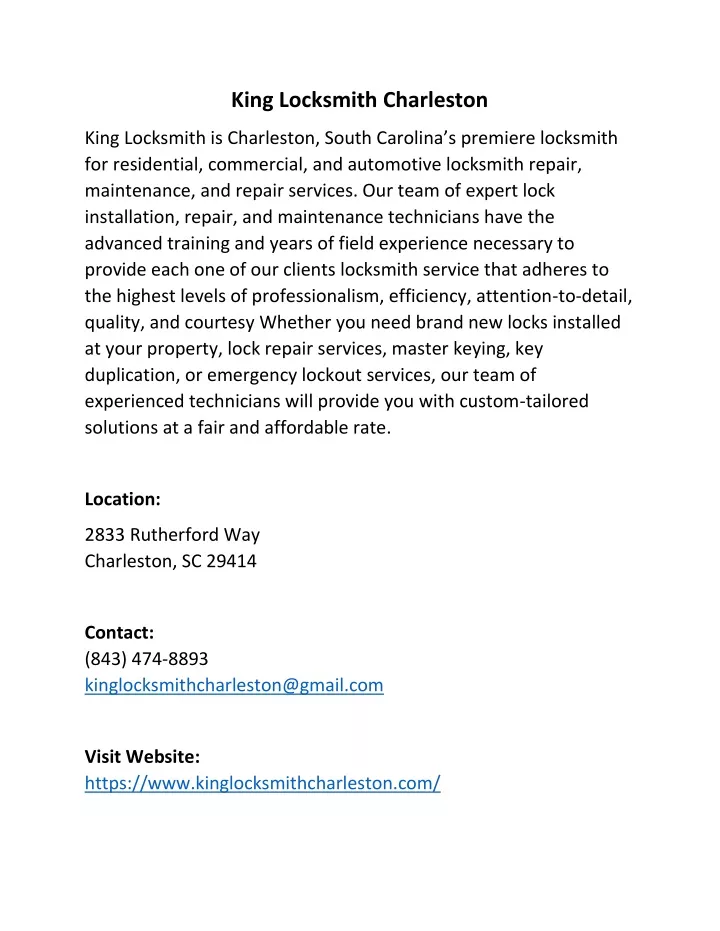 King Locksmith Charleston

King Locksmith is Charleston, South Carolina's premiere locksmith for residential, commercial, and automotive locksmith repair, maintenance, and repair services. Our team of expert lock installation, repair, and maintenance technicians have the advanced training and years of field experience necessary to provide each one of our clients locksmith service that adheres to the highest levels of professionalism, efficiency, attention-to-detail, quality, and courtesy Whether you need brand new locks installed at your property, lock repair services, master keying, key duplication, or emergency lockout services, our team of experienced technicians will provide you with custom-tailored solutions at a fair and affordable rate.

Location:

2833 Rutherford Way
Charleston, SC 29414

Contact:
(843) 474-8893
kinglocksmithcharleston@gmail.com

Visit Website:
https://www.kinglocksmithcharleston.com/